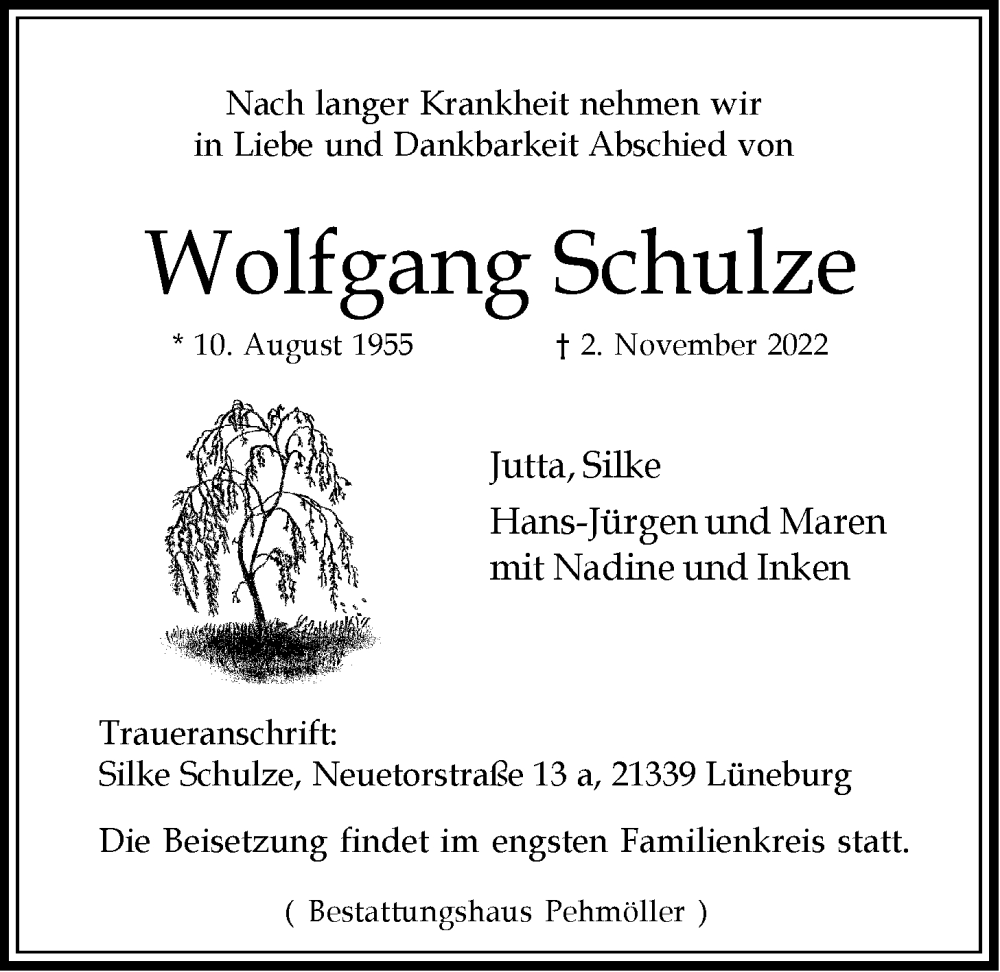 Nach langer Krankheit nehmen wir in Liebe und Dankbarkeit Abschied von

Wolfgang Schulze

* 10. August 1955 † 2. November 2022

Jutta, Silke

Hans-Jürgen und Maren mit Nadine und Inken

Traueranschrift:
Silke Schulze, Neuetorstraße 13 a, 21339 Lüneburg

Die Beisetzung findet im engsten Familienkreis statt.

( Bestattungshaus Pehmöller )